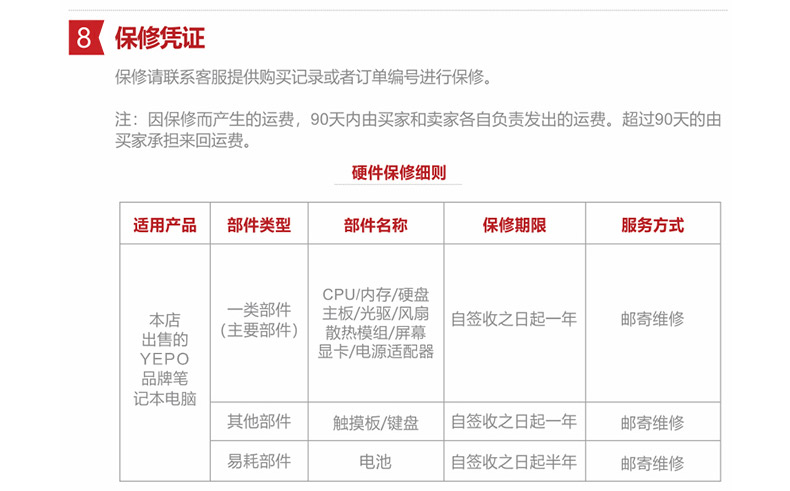 8 保修凭证

保修请联系客服提供购买记录或者订单编号进行保修。

注：因保修而产生的运费，90天内由买家和卖家各自负责发出的运费。超过90天的由买家承担来回运费。

硬件保修细则

| 适用产品 | 部件类型 | 部件名称 | 保修期限 | 服务方式 |
|---|---|---|---|---|
| 本店出售的YEPO品牌笔记本电脑 | 一类部件（主要部件） | CPU/内存/硬盘 主板/光驱/风扇 散热模组/屏幕 显卡/电源适配器 | 自签收之日起一年 | 邮寄维修 |
| | 其他部件 | 触摸板/键盘 | 自签收之日起一年 | 邮寄维修 |
| | 易耗部件 | 电池 | 自签收之日起半年 | 邮寄维修 |